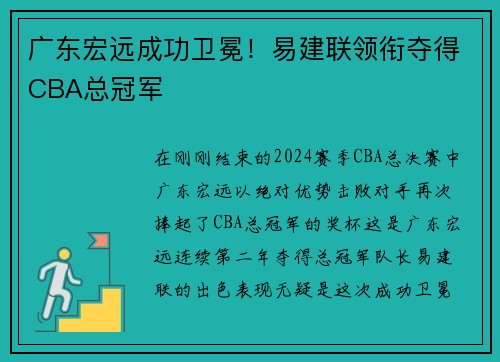 广东宏远成功卫冕！易建联领衔夺得CBA总冠军

在刚刚结束的2024赛季CBA总决赛中广东宏远以绝对优势击败对手再次捧起了CBA总冠军的奖杯这是广东宏远连续第二年夺得总冠军队长易建联的出色表现无疑是这次成功卫冕